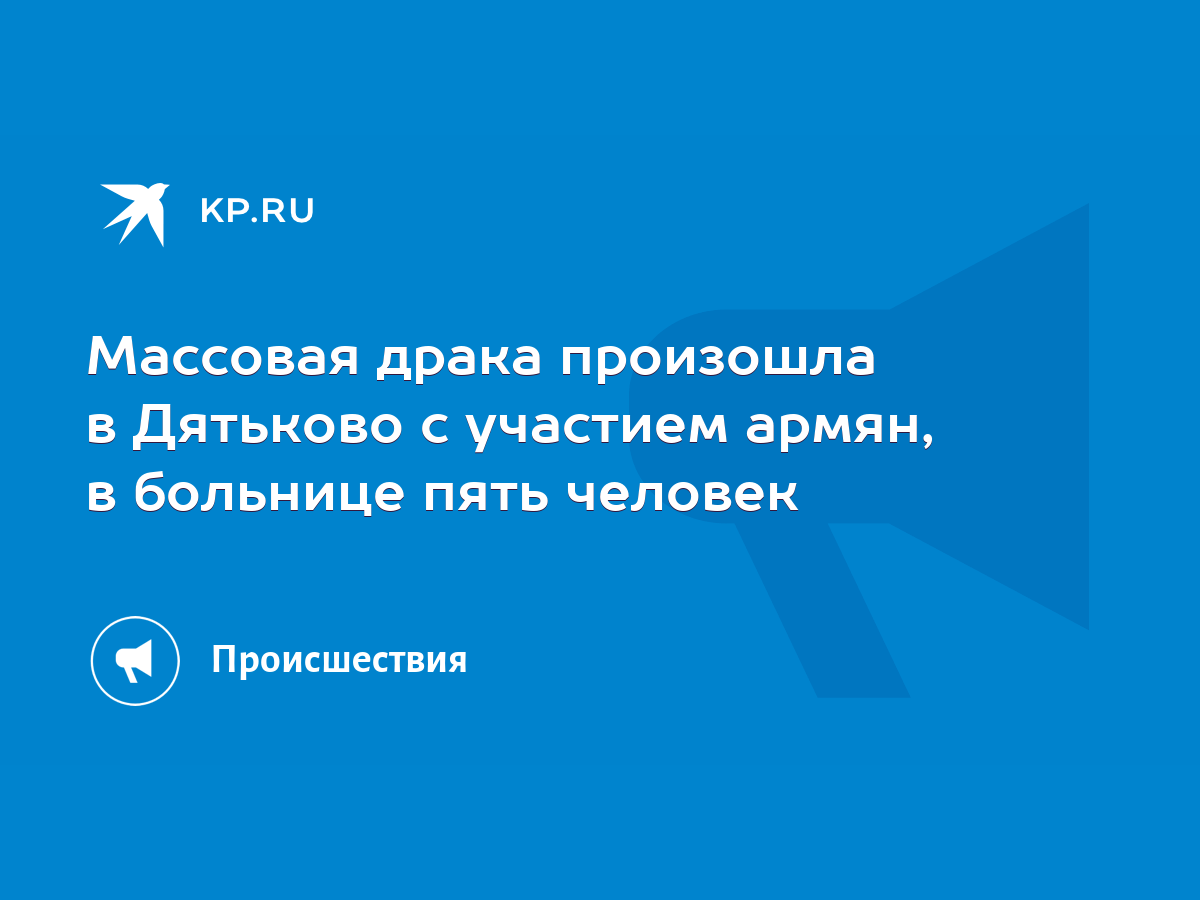 KP.RU

Массовая драка произошла в Дятьково с участием армян, в больнице пять человек

Происшествия